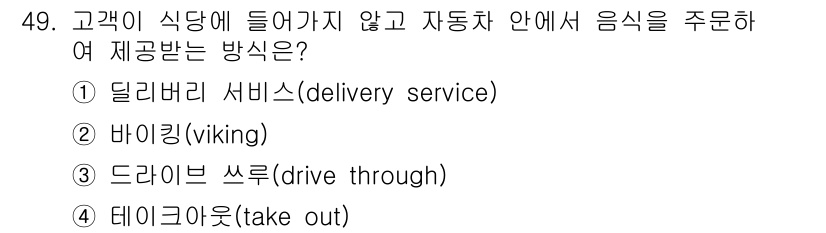 49. 고객이 식당에 들어가지 않고 자동차 안에서 음식을 주문하여 제공받는 방식은?

① 딜리버리 서비스(delivery service)

② 바이킹(viking)

③ 드라이브 쓰루(drive through)

④ 테이크아웃(take out)